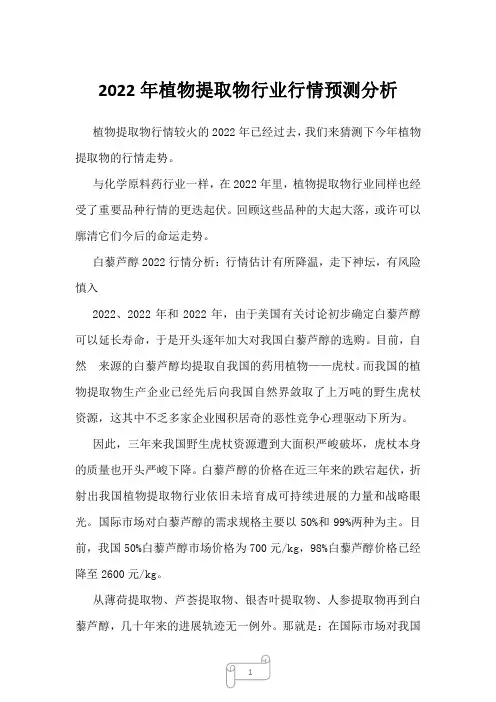 2022 年植物提取物行业行情预测分析

植物提取物行情较火的 2022 年已经过去，我们来猜测下今年植物提取物的行情走势。

与化学原料药行业一样，在 2022 年里，植物提取物行业同样也经受了重要品种行情的更迭起伏。回顾这些品种的大起大落，或许可以廓清它们今后的命运走势。

白藜芦醇 2022 行情分析：行情估计有所降温，走下神坛，有风险慎入

2022、2022 年和 2022 年，由于美国有关讨论初步确定白藜芦醇可以延长寿命，于是开头逐年加大对我国白藜芦醇的选购。目前，自然 来源的白藜芦醇均提取自我国的药用植物——虎杖。而我国的植物提取物生产企业已经先后向我国自然界敛取了上万吨的野生虎杖资源，这其中不乏多家企业囤积居奇的恶性竞争心理驱动下所为。

因此，三年来我国野生虎杖资源遭到大面积严峻破坏，虎杖本身的质量也开头严峻下降。白藜芦醇的价格在近三年来的跌宕起伏，折射出我国植物提取物行业依旧未培育成可持续进展的力量和战略眼光。国际市场对白藜芦醇的需求规格主要以 50%和 99%两种为主。目前，我国 50%白藜芦醇市场价格为 700 元/kg，98%白藜芦醇价格已经降至 2600 元/kg。

从薄荷提取物、芦荟提取物、银杏叶提取物、人参提取物再到白藜芦醇，几十年来的进展轨迹无一例外。那就是：在国际市场对我国

1